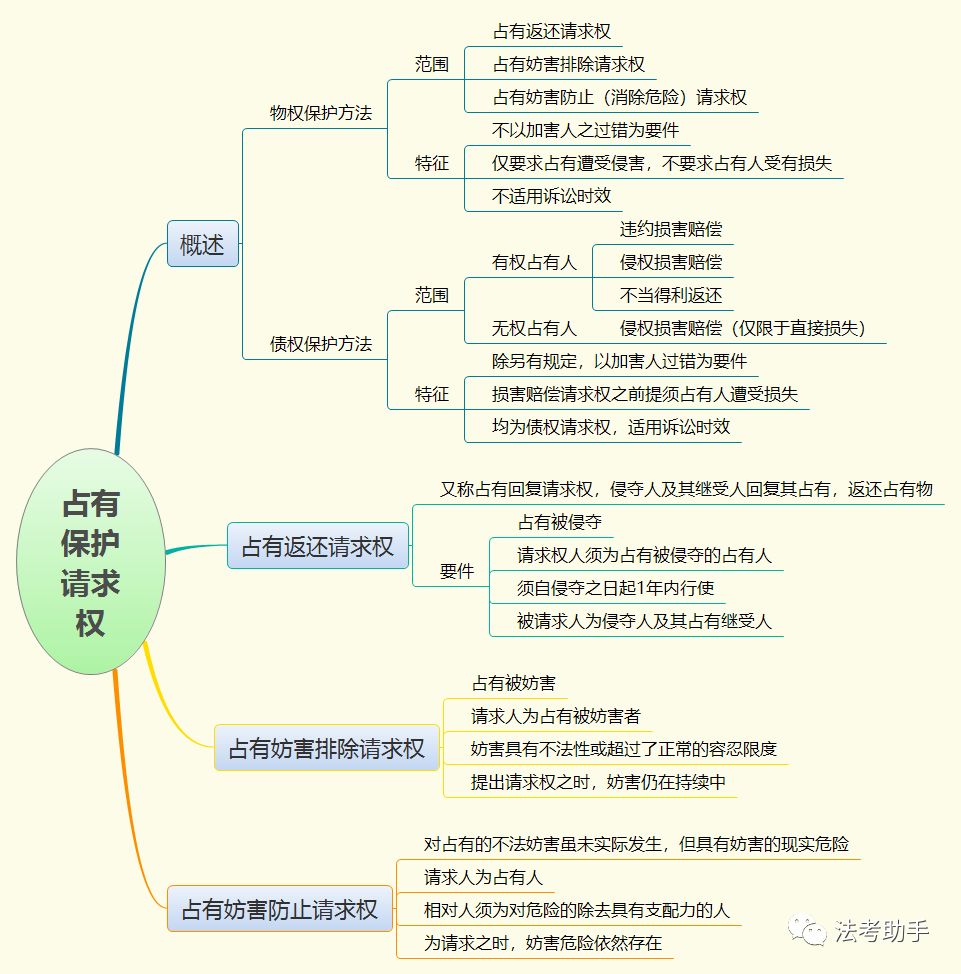 占有保护请求权

概述

物权保护方法

范围

占有返还请求权

占有妨害排除请求权

占有妨害防止（消除危险）请求权

特征

不以加害人之过错为要件

仅要求占有遭受侵害，不要求占有人受有损失

不适用诉讼时效

债权保护方法

范围

有权占有人

违约损害赔偿

侵权损害赔偿

不当得利返还

无权占有人

侵权损害赔偿（仅限于直接损失）

特征

除另有规定，以加害人过错为要件

损害赔偿请求权之前提须占有人遭受损失

均为债权请求权，适用诉讼时效

占有返还请求权

又称占有回复请求权，侵夺人及其继受人回复其占有，返还占有物

要件

占有被侵夺

请求权人须为占有被侵夺的占有人

须自侵夺之日起1年内行使

被请求人为侵夺人及其占有继受人

占有妨害排除请求权

占有被妨害

请求人为占有被妨害者

妨害具有不法性或超过了正常的容忍限度

提出请求权之时，妨害仍在持续中

占有妨害防止请求权

对占有的不法妨害虽未实际发生，但具有妨害的现实危险

请求人为占有人

相对人须为对危险的除去具有支配力的人

为请求之时，妨害危险依然存在

法考助手